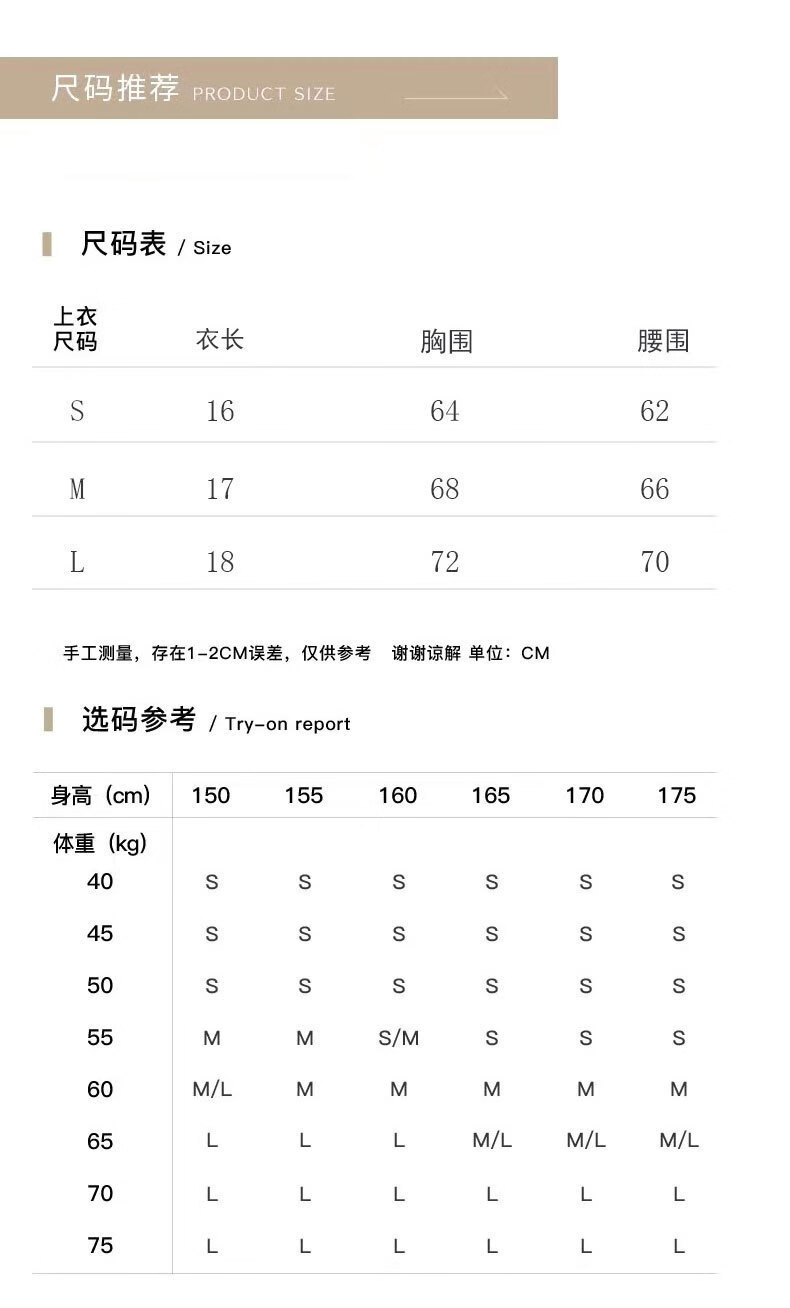 尺码推荐 PRODUCT SIZE

尺码表 / Size

| 上衣尺码 | 衣长 | 胸围 | 腰围 |
|---|---|---|---|
| S | 16 | 64 | 62 |
| M | 17 | 68 | 66 |
| L | 18 | 72 | 70 |

手工测量，存在1-2CM误差，仅供参考 谢谢谅解 单位：CM

选码参考 / Try-on report

| 身高（cm） | 150 | 155 | 160 | 165 | 170 | 175 |
|---|---|---|---|---|---|---|
| 体重（kg） | | | | | | |
| 40 | S | S | S | S | S | S |
| 45 | S | S | S | S | S | S |
| 50 | S | S | S | S | S | S |
| 55 | M | M | S/M | S | S | S |
| 60 | M/L | M | M | M | M | M |
| 65 | L | L | L | M/L | M/L | M/L |
| 70 | L | L | L | L | L | L |
| 75 | L | L | L | L | L | L |